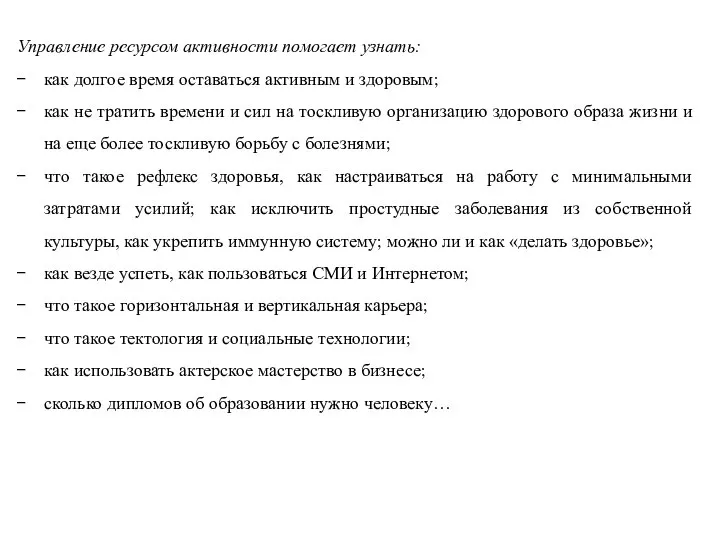 Управление ресурсом активности помогает узнать:

− как долгое время оставаться активным и здоровым;

− как не тратить времени и сил на тоскливую организацию здорового образа жизни и на еще более тоскливую борьбу с болезнями;

− что такое рефлекс здоровья, как настраиваться на работу с минимальными затратами усилий; как исключить простудные заболевания из собственной культуры, как укрепить иммунную систему; можно ли и как «делать здоровье»;

− как везде успеть, как пользоваться СМИ и Интернетом;

− что такое горизонтальная и вертикальная карьера;

− что такое тектология и социальные технологии;

− как использовать актерское мастерство в бизнесе;

− сколько дипломов об образовании нужно человеку…